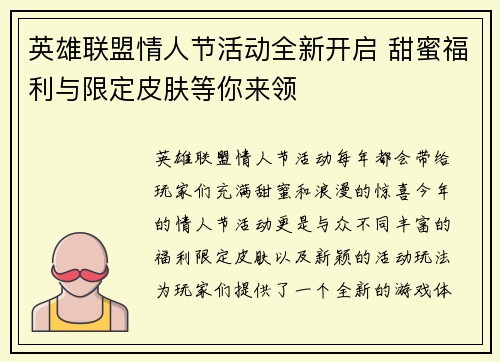 英雄联盟情人节活动全新开启 甜蜜福利与限定皮肤等你来领

英雄联盟情人节活动每年都会带给玩家们充满甜蜜和浪漫的惊喜今年的情人节活动更是与众不同丰富的福利限定皮肤以及新颖的活动玩法为玩家们提供了一个全新的游戏体